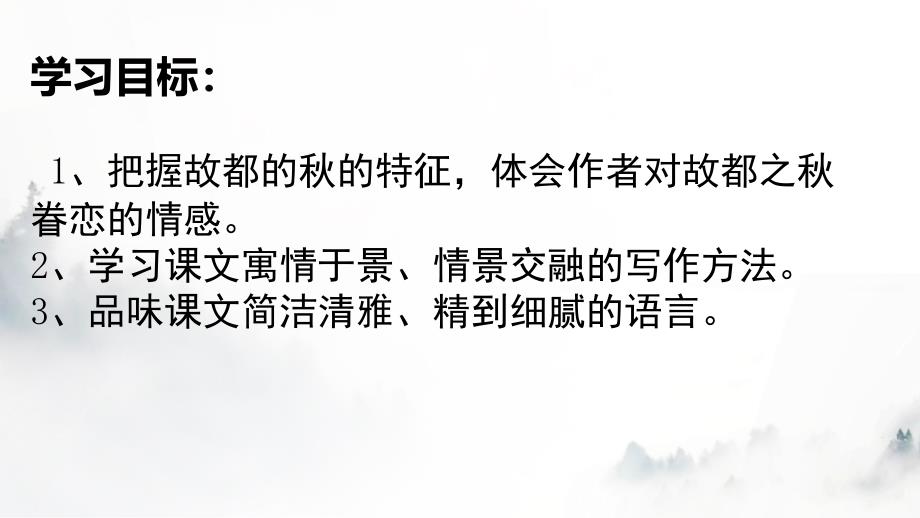 学习目标：

1、把握故都的秋的特征，体会作者对故都之秋眷恋的情感。
2、学习课文寓情于景、情景交融的写作方法。
3、品味课文简洁清雅、精到细腻的语言。